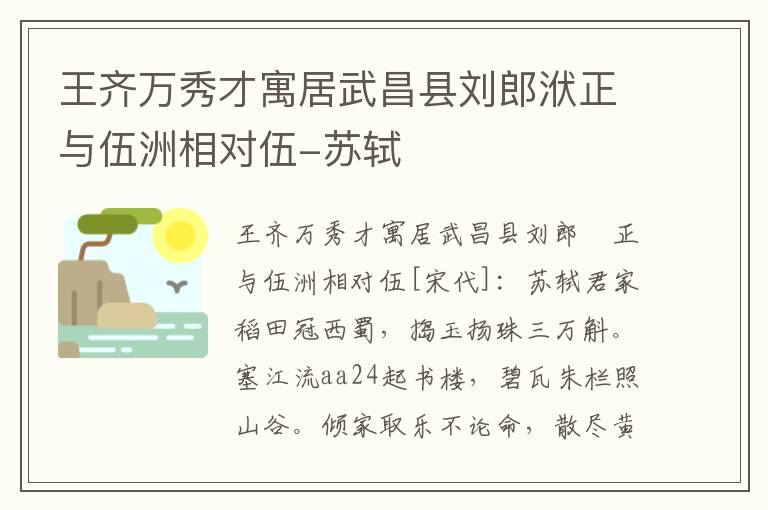 王齐万秀才寓居武昌县刘郎洑正与伍洲相对伍-苏轼

王齐万秀才寓居武昌县刘郎 正与伍洲相对伍[宋代]：苏轼君家稻田冠西蜀，捣玉扬珠三万斛。塞江流aa24起书楼，碧瓦朱栏照山谷。倾家取乐不论命，散尽黄